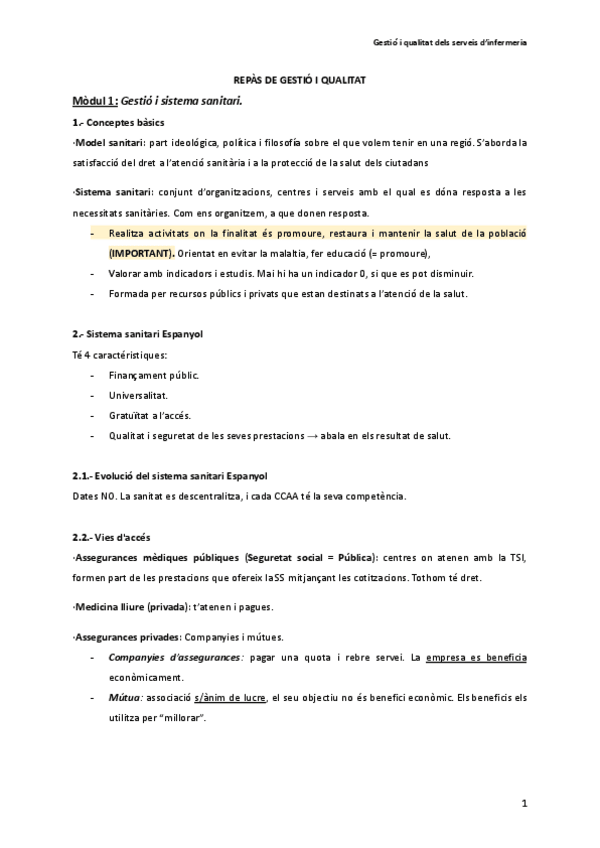 Gestió i qualitat dels serveis d'infermeria

REPÀS DE GESTIÓ I QUALITAT

Mòdul 1: Gestió i sistema sanitari.

1.- Conceptes bàsics

·Model sanitari: part ideològica, política i filosofía sobre el que volem tenir en una regió. S'aborda la satisfacció del dret a l'atenció sanitària i a la protecció de la salut dels ciutadans

·Sistema sanitari: conjunt d'organitzacions, centres i serveis amb el qual es dóna resposta a les necessitats sanitàries. Com ens organitzem, a que donen resposta.

- Realitza activitats on la finalitat és promoure, restaura i mantenir la salut de la població (IMPORTANT). Orientat en evitar la malaltia, fer educació (= promoure),
- Valorar amb indicadors i estudis. Mai hi ha un indicador 0, si que es pot disminuir.
- Formada per recursos públics i privats que estan destinats a l'atenció de la salut.

2.- Sistema sanitari Espanyol

Té 4 caractéristiques:

- Finançament públic.
- Universalitat.
- Gratuïtat a l'accés.
- Qualitat i seguretat de les seves prestacions → abala en els resultat de salut.

2.1.- Evolució del sistema sanitari Espanyol

Dates NO. La sanitat es descentralitza, i cada CCAA té la seva competència.

2.2.- Vies d'accés

·Assegurances mèdiques públiques (Seguretat social = Pública): centres on atenen amb la TSI, formen part de les prestacions que ofereix laSS mitjançant les cotitzacions. Tothom té dret.

·Medicina lliure (privada): t'atenen i pagues.

·Assegurances privades: Companyies i mútues.

- Companyies d'assegurances: pagar una quota i rebre servei. La empresa es beneficia econòmicament.
- Mútua: associació s/ànim de lucre, el seu objectiu no és benefici econòmic. Els beneficis els utilitza per "millorar".

1